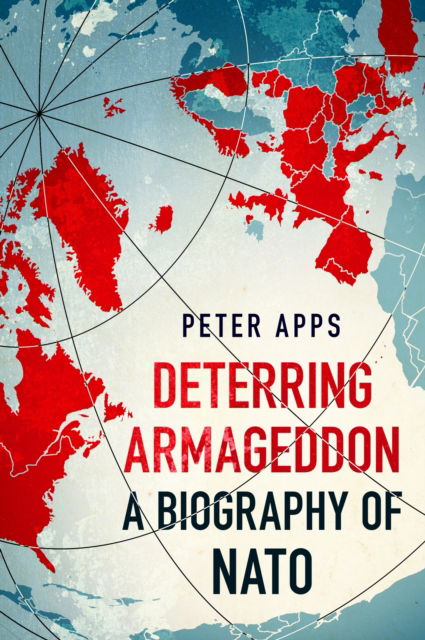 PETER APPS

DETERRING ARMAGEDDON

A BIOGRAPHY OF NATO